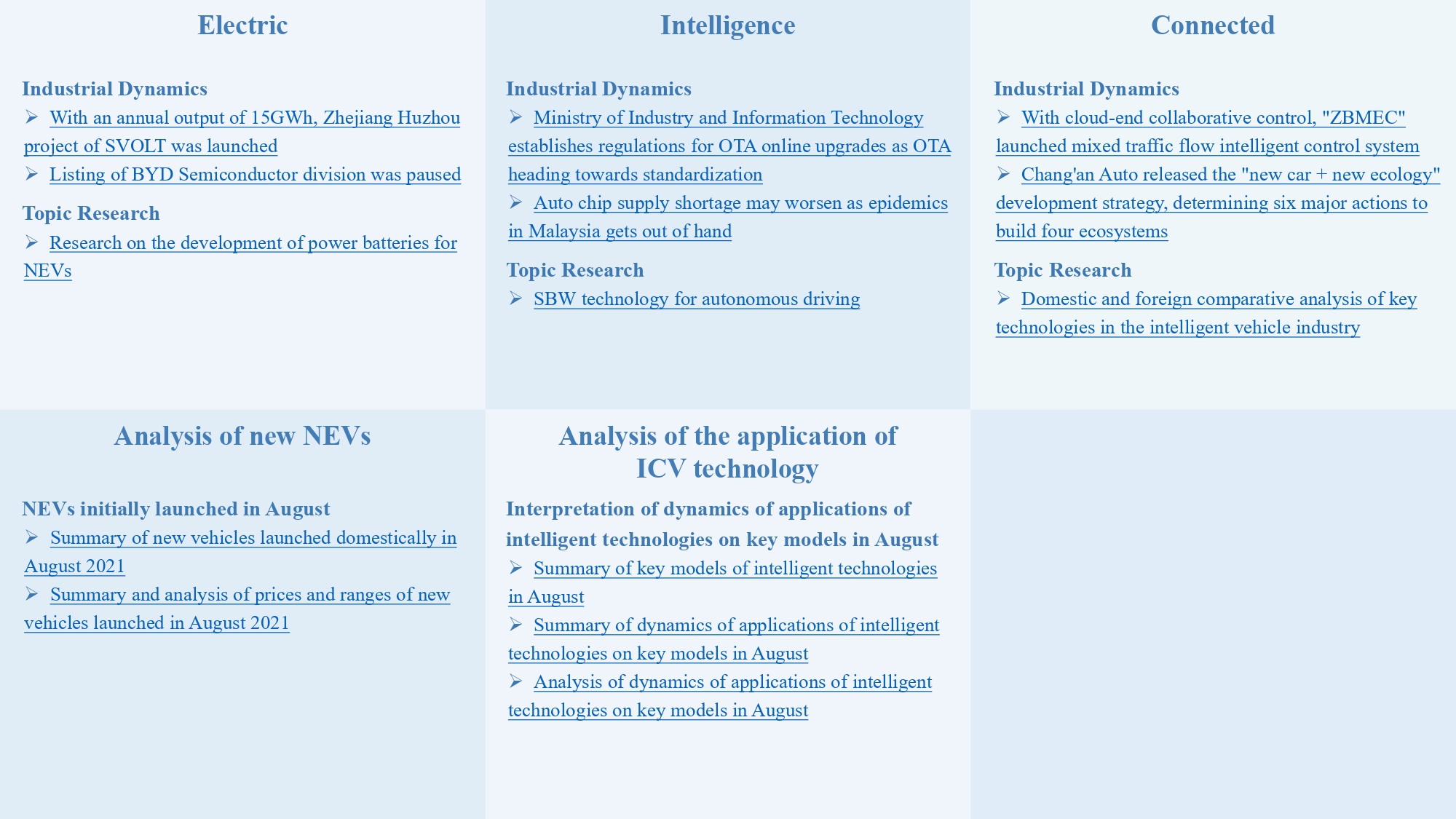 Electric

Industrial Dynamics
➢ With an annual output of 15GWh, Zhejiang Huzhou project of SVOLT was launched
➢ Listing of BYD Semiconductor division was paused

Topic Research
➢ Research on the development of power batteries for NEVs

Intelligence

Industrial Dynamics
➢ Ministry of Industry and Information Technology establishes regulations for OTA online upgrades as OTA heading towards standardization
➢ Auto chip supply shortage may worsen as epidemics in Malaysia gets out of hand

Topic Research
➢ SBW technology for autonomous driving

Connected

Industrial Dynamics
➢ With cloud-end collaborative control, "ZBMEC" launched mixed traffic flow intelligent control system
➢ Chang'an Auto released the "new car + new ecology" development strategy, determining six major actions to build four ecosystems

Topic Research
➢ Domestic and foreign comparative analysis of key technologies in the intelligent vehicle industry

Analysis of new NEVs

NEVs initially launched in August
➢ Summary of new vehicles launched domestically in August 2021
➢ Summary and analysis of prices and ranges of new vehicles launched in August 2021

Analysis of the application of ICV technology

Interpretation of dynamics of applications of intelligent technologies on key models in August
➢ Summary of key models of intelligent technologies in August
➢ Summary of dynamics of applications of intelligent technologies on key models in August
➢ Analysis of dynamics of applications of intelligent technologies on key models in August